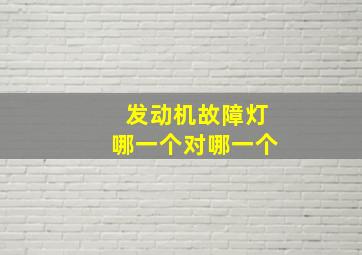 发动机故障灯
哪一个对哪一个